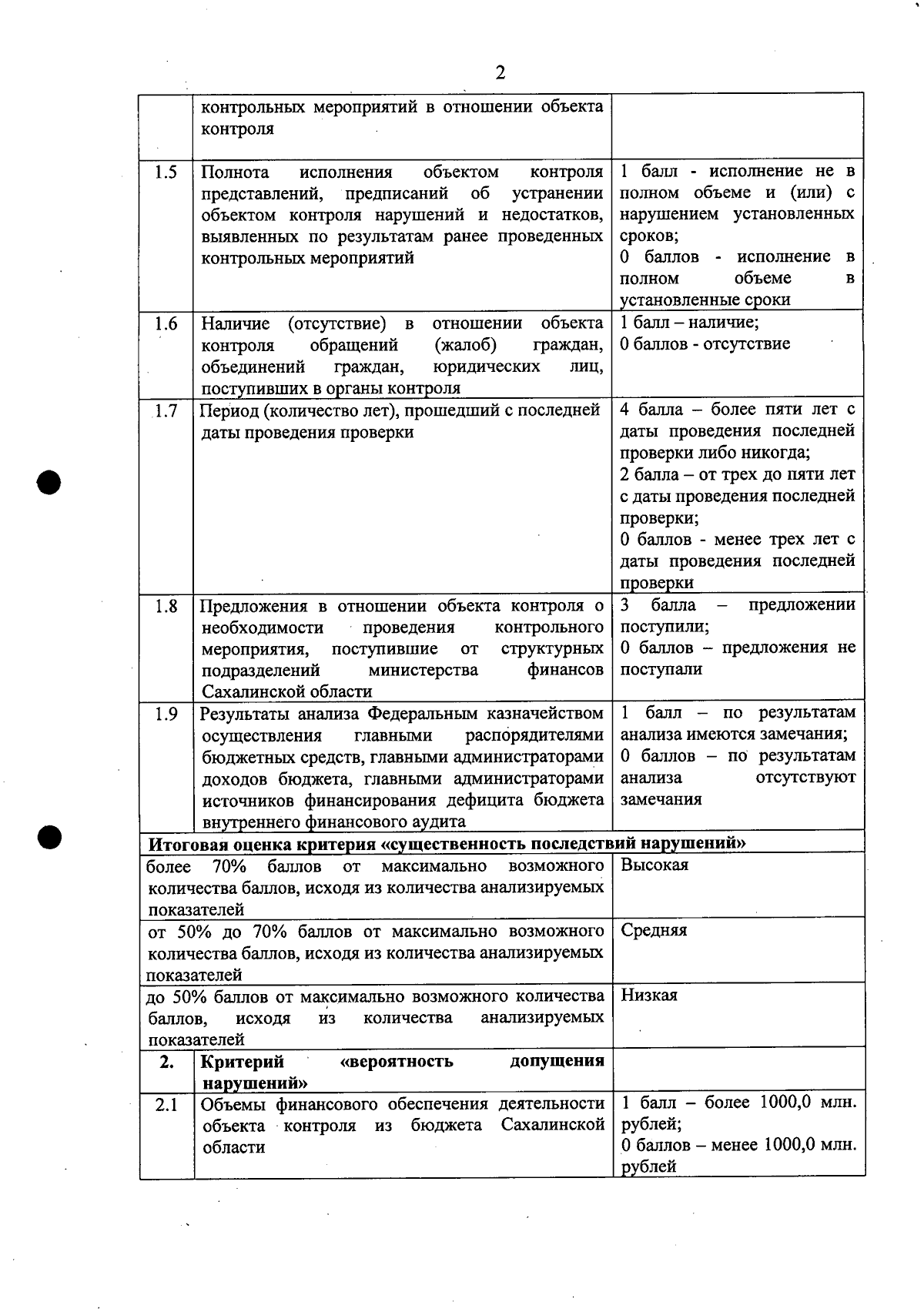 2

|  | контрольных мероприятий в отношении объекта контроля |  |
|---|---|---|
| 1.5 | Полнота исполнения объектом контроля представлений, предписаний об устранении объектом контроля нарушений и недостатков, выявленных по результатам ранее проведенных контрольных мероприятий | 1 балл - исполнение не в полном объеме и (или) с нарушением установленных сроков; 0 баллов - исполнение в полном объеме в установленные сроки |
| 1.6 | Наличие (отсутствие) в отношении объекта контроля обращений (жалоб) граждан, объединений граждан, юридических лиц, поступивших в органы контроля | 1 балл – наличие; 0 баллов - отсутствие |
| 1.7 | Период (количество лет), прошедший с последней даты проведения проверки | 4 балла – более пяти лет с даты проведения последней проверки либо никогда; 2 балла – от трех до пяти лет с даты проведения последней проверки; 0 баллов - менее трех лет с даты проведения последней проверки |
| 1.8 | Предложения в отношении объекта контроля о необходимости проведения контрольного мероприятия, поступившие от структурных подразделений министерства финансов Сахалинской области | 3 балла – предложении поступили; 0 баллов – предложения не поступали |
| 1.9 | Результаты анализа Федеральным казначейством осуществления главными распорядителями бюджетных средств, главными администраторами доходов бюджета, главными администраторами источников финансирования дефицита бюджета внутреннего финансового аудита | 1 балл – по результатам анализа имеются замечания; 0 баллов – по результатам анализа отсутствуют замечания |
| Итоговая оценка критерия «существенность последствий нарушений» |  |  |
| более 70% баллов от максимально возможного количества баллов, исходя из количества анализируемых показателей |  | Высокая |
| от 50% до 70% баллов от максимально возможного количества баллов, исходя из количества анализируемых показателей |  | Средняя |
| до 50% баллов от максимально возможного количества баллов, исходя из количества анализируемых показателей |  | Низкая |
| 2. | Критерий «вероятность допущения нарушений» |  |
| 2.1 | Объемы финансового обеспечения деятельности объекта контроля из бюджета Сахалинской области | 1 балл – более 1000,0 млн. рублей; 0 баллов – менее 1000,0 млн. рублей |